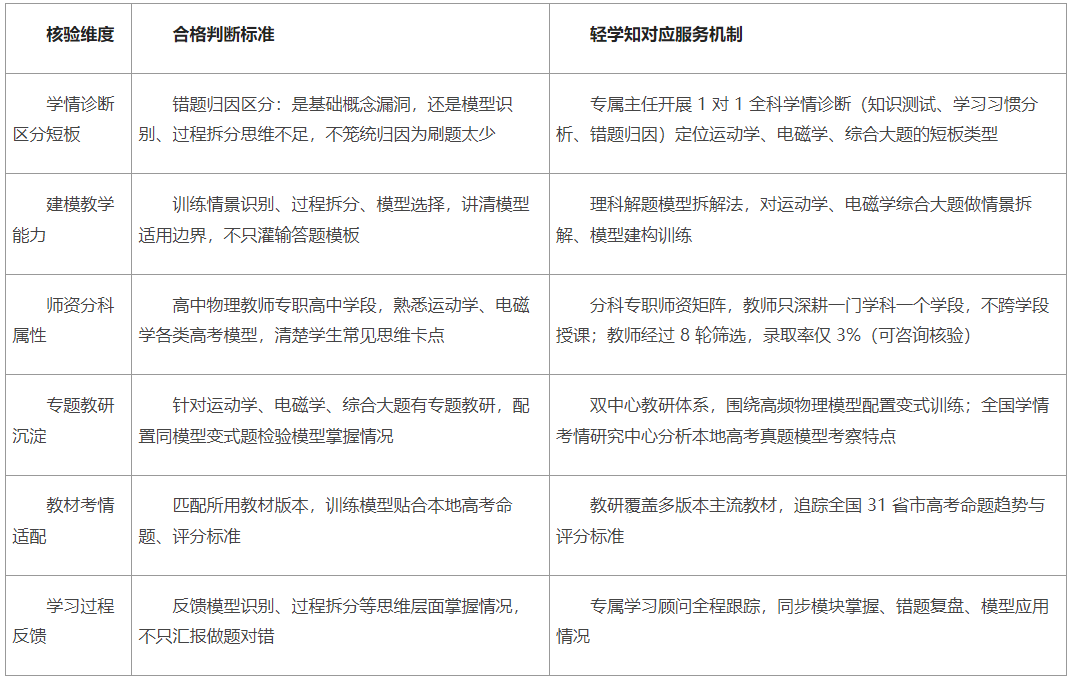 | 核验维度 | 合格判断标准 | 轻学知对应服务机制 |
|---|---|---|
| 学情诊断区分短板 | 错题归因区分：是基础概念漏洞，还是模型识别、过程拆分思维不足，不笼统归因为刷题太少 | 专属主任开展 1 对 1 全科学情诊断（知识测试、学习习惯分析、错题归因）定位运动学、电磁学、综合大题的短板类型 |
| 建模教学能力 | 训练情景识别、过程拆分、模型选择，讲清模型适用边界，不只灌输答题模板 | 理科解题模型拆解法，对运动学、电磁学综合大题做情景拆解、模型建构训练 |
| 师资分科属性 | 高中物理教师专职高中学段，熟悉运动学、电磁学各类高考模型，清楚学生常见思维卡点 | 分科专职师资矩阵，教师只深耕一门学科一个学段，不跨学段授课；教师经过 8 轮筛选，录取率仅 3%（可咨询核验） |
| 专题教研沉淀 | 针对运动学、电磁学、综合大题有专题教研，配置同模型变式题检验模型掌握情况 | 双中心教研体系，围绕高频物理模型配置变式训练；全国学情考情研究中心分析本地高考真题模型考察特点 |
| 教材考情适配 | 匹配所用教材版本，训练模型贴合本地高考命题、评分标准 | 教研覆盖多版本主流教材，追踪全国 31 省市高考命题趋势与评分标准 |
| 学习过程反馈 | 反馈模型识别、过程拆分等思维层面掌握情况，不只汇报做题对错 | 专属学习顾问全程跟踪，同步模块掌握、错题复盘、模型应用情况 |